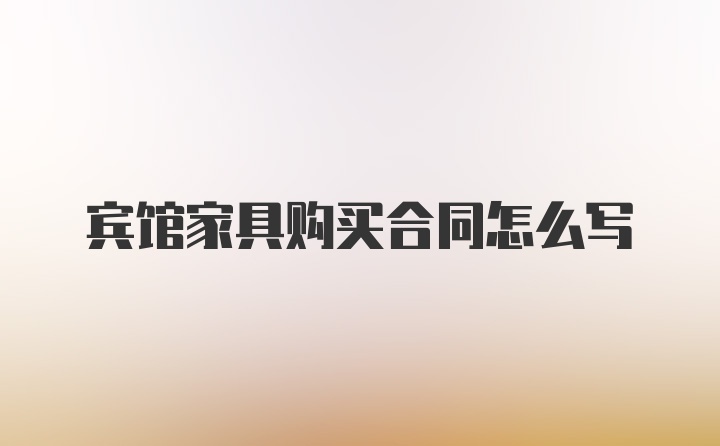 宾馆家具购买合同怎么写